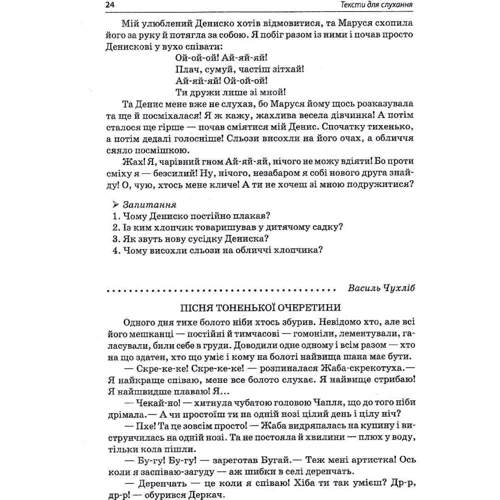 24 Тексти для слухання

Мій улюблений Дениско хотів відмовитися, та Маруся схопила його за руку й потягла за собою. Я побіг разом із ними і почав просто Денискові у вухо співати:

Ой-ой-ой! Ай-яй-яй!
Плач, сумуй, частіш зітхай!
Ай-яй-яй! Ой-ой-ой!
Ти дружи лише зі мной!

Та Денис мене вже не слухав, бо Маруся йому щось розказувала та ще й посміхалася! Я ж кажу, жахлива весела дівчинка! А потім сталося ще гірше — почав сміятися мій Денис. Спочатку тихенько, а потім дедалі голосніше! Сльози висохли на його очах, а обличчя сяяло посмішкою.

Жах! Я, чарівний гном Ай-яй-яй, нічого не можу вдіяти! Бо проти сміху я — безсилий! Ну, нічого, незабаром я собі нового друга знайду! О, чую, хтось мене кличе! А ти не хочеш зі мною подружитися?

➢ Запитання
1. Чому Дениско постійно плакав?
2. Із ким хлопчик товаришував у дитячому садку?
3. Як звуть нову сусідку Дениска?
4. Чому висохли сльози на обличчі хлопчика?

Василь Чухліб

ПІСНЯ ТОНЕНЬКОЇ ОЧЕРЕТИНИ

Одного дня тихе болото ніби хтось збурив. Невідомо хто, але всі його мешканці — постійні й тимчасові — гомоніли, лементували, галасували, били себе в груди. Доводили одне одному і всім разом — хто на що здатен, хто що уміє і кому на болоті найвища шана має бути.

— Скре-ке-ке! Скре-ке-ке! — розпиналася Жаба-скрекотуха.— Я найкраще співаю, мене все болото слухає. Я найвище стрибаю! Я найшвидше плаваю! Я...

— Чекай-но! — хитнула чубатою головою Чапля, що до того ніби дрімала.— А чи простоїш ти на одній нозі цілий день і цілу ніч?

— Пхе! Та це зовсім просто! — Жаба видряпалась на купину і виструнчилась на одній нозі. Та не постояла й хвилини — плюх у воду, тільки кола пішли.

— Бу-гу! Бу-гу! — зареготав Бугай.— Теж мені артистка! Ось коли я заспіваю-загуду — аж шибки в селі деренчать.

— Деренчать — це коли я співаю! Хіба ти так умієш? Др-р, др-р! — обурився Деркач.